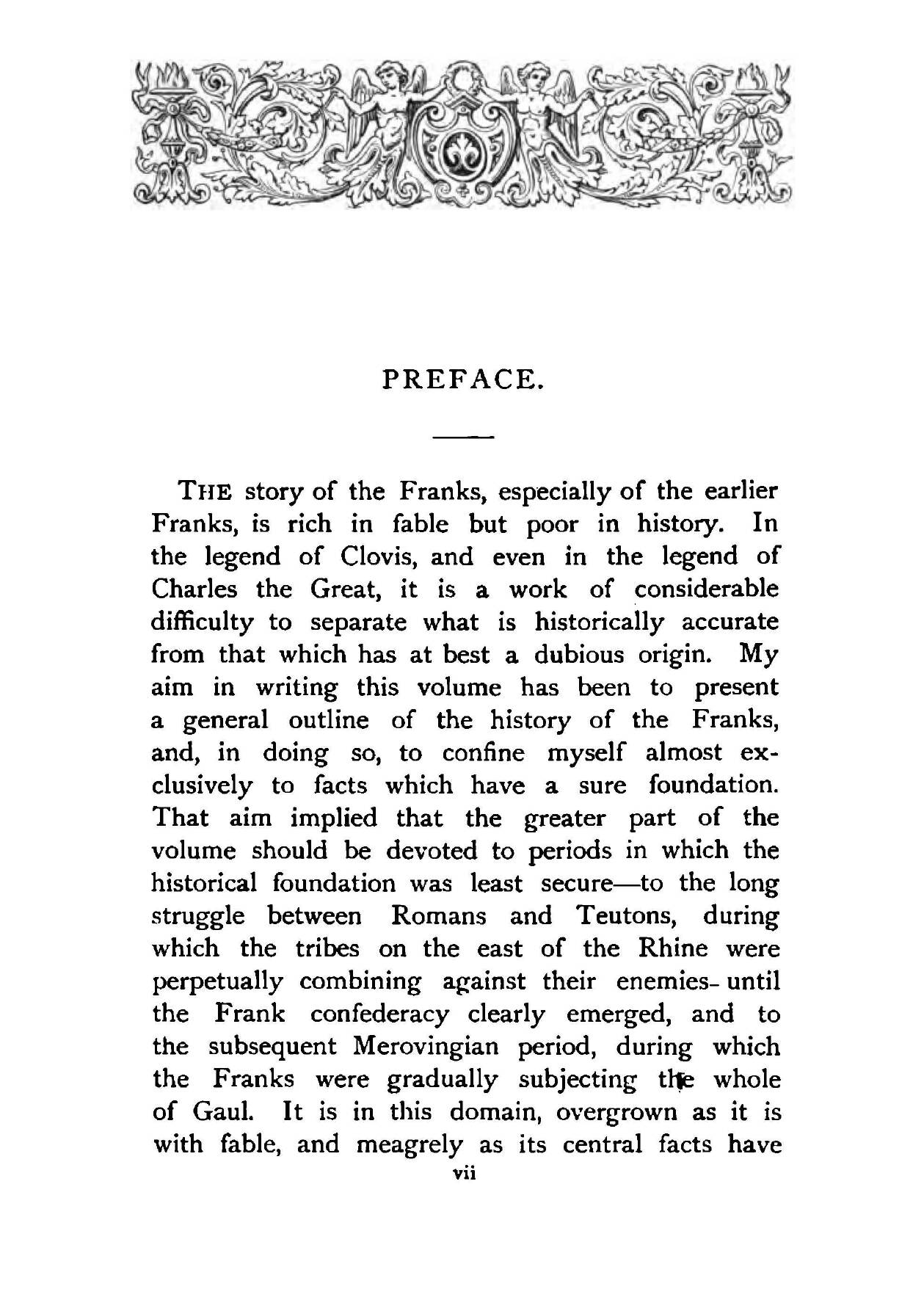 PREFACE.

THE story of the Franks, especially of the earlier Franks, is rich in fable but poor in history. In the legend of Clovis, and even in the legend of Charles the Great, it is a work of considerable difficulty to separate what is historically accurate from that which has at best a dubious origin. My aim in writing this volume has been to present a general outline of the history of the Franks, and, in doing so, to confine myself almost exclusively to facts which have a sure foundation. That aim implied that the greater part of the volume should be devoted to periods in which the historical foundation was least secure—to the long struggle between Romans and Teutons, during which the tribes on the east of the Rhine were perpetually combining against their enemies- until the Frank confederacy clearly emerged, and to the subsequent Merovingian period, during which the Franks were gradually subjecting the whole of Gaul. It is in this domain, overgrown as it is with fable, and meagrely as its central facts have

vii